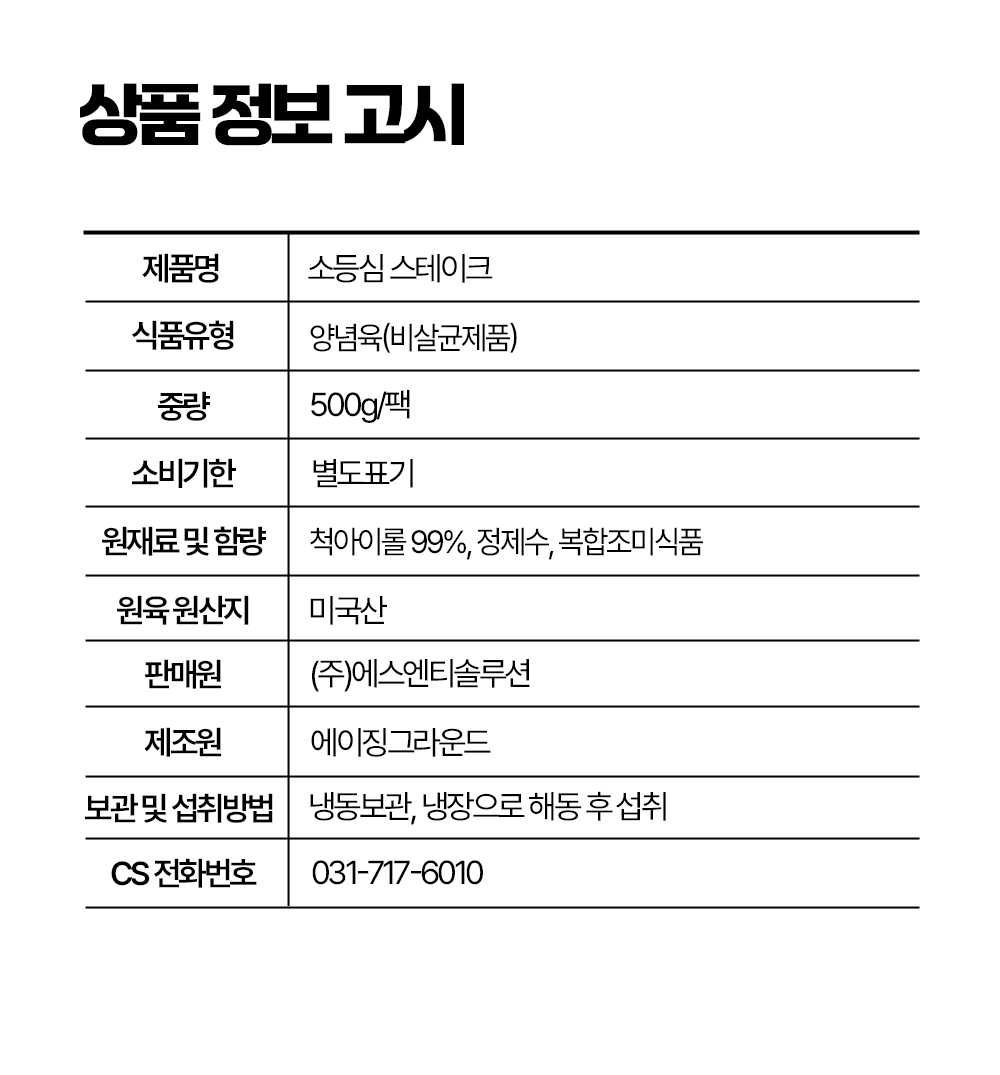 상품 정보 고시

| 제품명 | 소등심 스테이크 |
|---|---|
| 식품유형 | 양념육(비살균제품) |
| 중량 | 500g/팩 |
| 소비기한 | 별도표기 |
| 원재료 및 함량 | 척아이롤 99%, 정제수, 복합조미식품 |
| 원육 원산지 | 미국산 |
| 판매원 | (주)에스엔티솔루션 |
| 제조원 | 에이징그라운드 |
| 보관 및 섭취방법 | 냉동보관, 냉장으로 해동 후 섭취 |
| CS 전화번호 | 031-717-6010 |